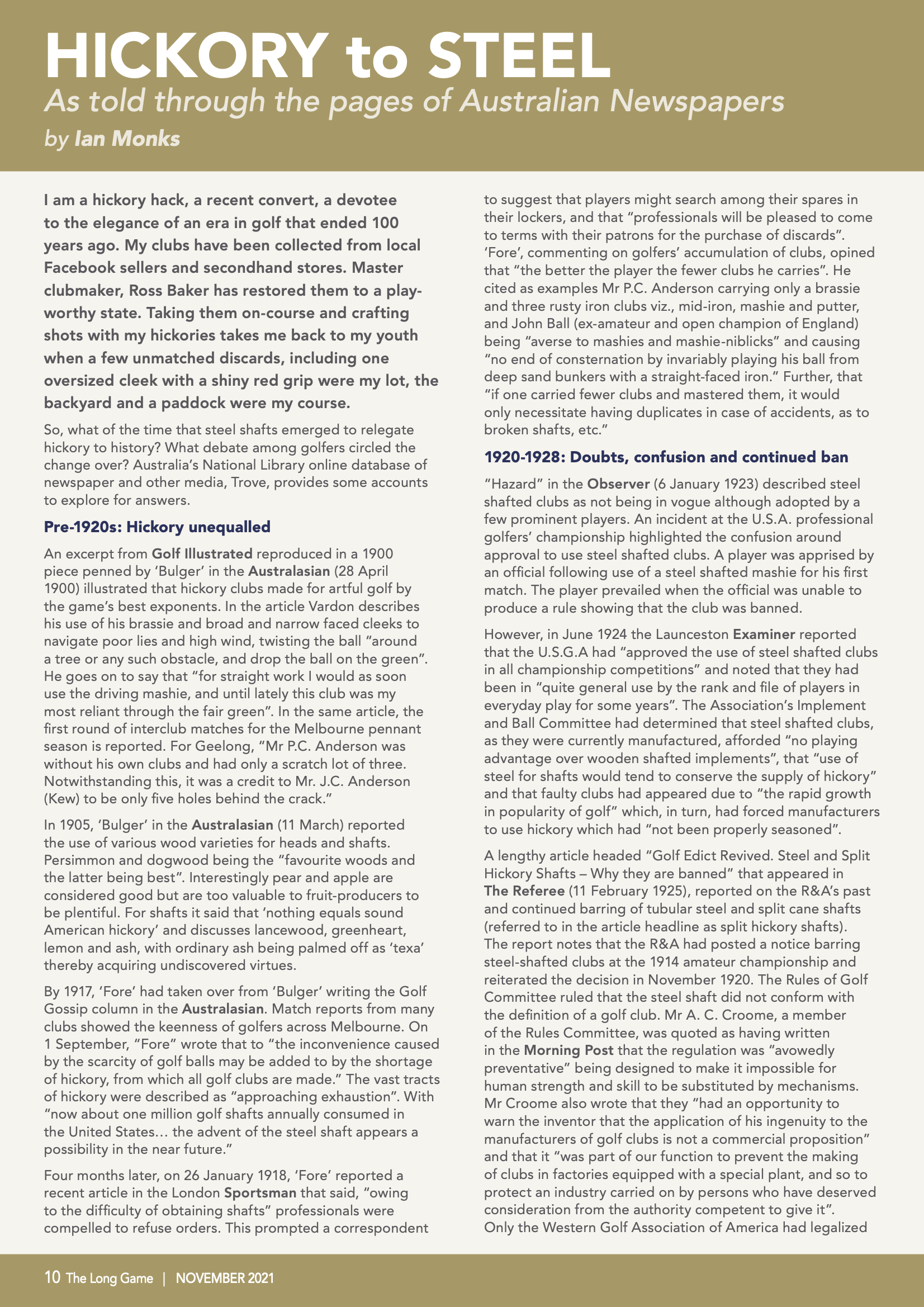 HICKORY to STEEL

As told through the pages of Australian Newspapers

by Ian Monks

I am a hickory hack, a recent convert, a devotee to the elegance of an era in golf that ended 100 years ago. My clubs have been collected from local Facebook sellers and secondhand stores. Master clubmaker, Ross Baker has restored them to a play-worthy state. Taking them on-course and crafting shots with my hickories takes me back to my youth when a few unmatched discards, including one oversized cleek with a shiny red grip were my lot, the backyard and a paddock were my course.

So, what of the time that steel shafts emerged to relegate hickory to history? What debate among golfers circled the change over? Australia's National Library online database of newspaper and other media, Trove, provides some accounts to explore for answers.

Pre-1920s: Hickory unequalled

An excerpt from Golf Illustrated reproduced in a 1900 piece penned by 'Bulger' in the Australasian (28 April 1900) illustrated that hickory clubs made for artful golf by the game's best exponents. In the article Vardon describes his use of his brassie and broad and narrow faced cleeks to navigate poor lies and high wind, twisting the ball "around a tree or any such obstacle, and drop the ball on the green". He goes on to say that "for straight work I would as soon use the driving mashie, and until lately this club was my most reliant through the fair green". In the same article, the first round of interclub matches for the Melbourne pennant season is reported. For Geelong, "Mr P.C. Anderson was without his own clubs and had only a scratch lot of three. Notwithstanding this, it was a credit to Mr. J.C. Anderson (Kew) to be only five holes behind the crack."

In 1905, 'Bulger' in the Australasian (11 March) reported the use of various wood varieties for heads and shafts. Persimmon and dogwood being the "favourite woods and the latter being best". Interestingly pear and apple are considered good but are too valuable to fruit-producers to be plentiful. For shafts it said that 'nothing equals sound American hickory' and discusses lancewood, greenheart, lemon and ash, with ordinary ash being palmed off as 'texa' thereby acquiring undiscovered virtues.

By 1917, 'Fore' had taken over from 'Bulger' writing the Golf Gossip column in the Australasian. Match reports from many clubs showed the keenness of golfers across Melbourne. On 1 September, "Fore" wrote that to "the inconvenience caused by the scarcity of golf balls may be added to by the shortage of hickory, from which all golf clubs are made." The vast tracts of hickory were described as "approaching exhaustion". With "now about one million golf shafts annually consumed in the United States… the advent of the steel shaft appears a possibility in the near future."

Four months later, on 26 January 1918, 'Fore' reported a recent article in the London Sportsman that said, "owing to the difficulty of obtaining shafts" professionals were compelled to refuse orders. This prompted a correspondent to suggest that players might search among their spares in their lockers, and that "professionals will be pleased to come to terms with their patrons for the purchase of discards". 'Fore', commenting on golfers' accumulation of clubs, opined that "the better the player the fewer clubs he carries". He cited as examples Mr P.C. Anderson carrying only a brassie and three rusty iron clubs viz., mid-iron, mashie and putter, and John Ball (ex-amateur and open champion of England) being "averse to mashies and mashie-niblicks" and causing "no end of consternation by invariably playing his ball from deep sand bunkers with a straight-faced iron." Further, that "if one carried fewer clubs and mastered them, it would only necessitate having duplicates in case of accidents, as to broken shafts, etc."

1920-1928: Doubts, confusion and continued ban

"Hazard" in the Observer (6 January 1923) described steel shafted clubs as not being in vogue although adopted by a few prominent players. An incident at the U.S.A. professional golfers' championship highlighted the confusion around approval to use steel shafted clubs. A player was apprised by an official following use of a steel shafted mashie for his first match. The player prevailed when the official was unable to produce a rule showing that the club was banned.

However, in June 1924 the Launceston Examiner reported that the U.S.G.A had "approved the use of steel shafted clubs in all championship competitions" and noted that they had been in "quite general use by the rank and file of players in everyday play for some years". The Association's Implement and Ball Committee had determined that steel shafted clubs, as they were currently manufactured, afforded "no playing advantage over wooden shafted implements", that "use of steel for shafts would tend to conserve the supply of hickory" and that faulty clubs had appeared due to "the rapid growth in popularity of golf" which, in turn, had forced manufacturers to use hickory which had "not been properly seasoned".

A lengthy article headed "Golf Edict Revived. Steel and Split Hickory Shafts – Why they are banned" that appeared in The Referee (11 February 1925), reported on the R&A's past and continued barring of tubular steel and split cane shafts (referred to in the article headline as split hickory shafts). The report notes that the R&A had posted a notice barring steel-shafted clubs at the 1914 amateur championship and reiterated the decision in November 1920. The Rules of Golf Committee ruled that the steel shaft did not conform with the definition of a golf club. Mr A. C. Croome, a member of the Rules Committee, was quoted as having written in the Morning Post that the regulation was "avowedly preventative" being designed to make it impossible for human strength and skill to be substituted by mechanisms. Mr Croome also wrote that they "had an opportunity to warn the inventor that the application of his ingenuity to the manufacturers of golf clubs is not a commercial proposition" and that it "was part of our function to prevent the making of clubs in factories equipped with a special plant, and so to protect an industry carried on by persons who have deserved consideration from the authority competent to give it". Only the Western Golf Association of America had legalized

10 The Long Game | NOVEMBER 2021